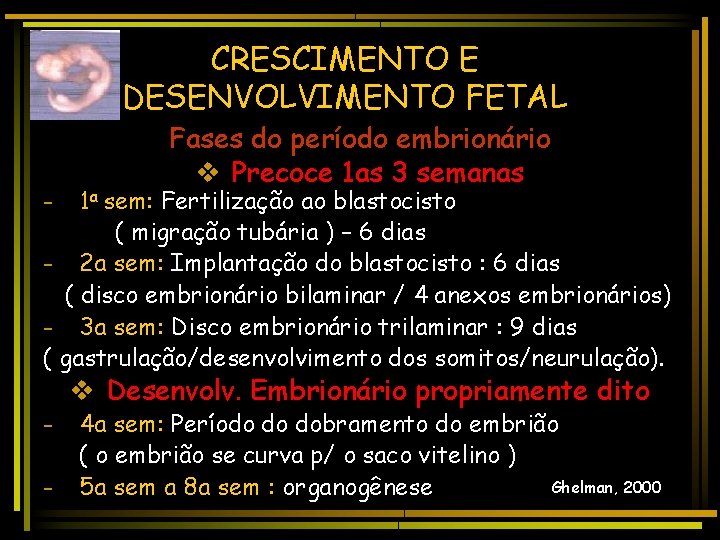 CRESCIMENTO E DESENVOLVIMENTO FETAL

Fases do período embrionário

❖ Precoce 1as 3 semanas

- 1ª sem: Fertilização ao blastocisto ( migração tubária ) – 6 dias
- 2a sem: Implantação do blastocisto : 6 dias ( disco embrionário bilaminar / 4 anexos embrionários)
- 3a sem: Disco embrionário trilaminar : 9 dias ( gastrulação/desenvolvimento dos somitos/neurulação).

❖ Desenvolv. Embrionário propriamente dito

- 4a sem: Período do dobramento do embrião ( o embrião se curva p/ o saco vitelino )
- 5a sem a 8a sem : organogênese

Ghelman, 2000